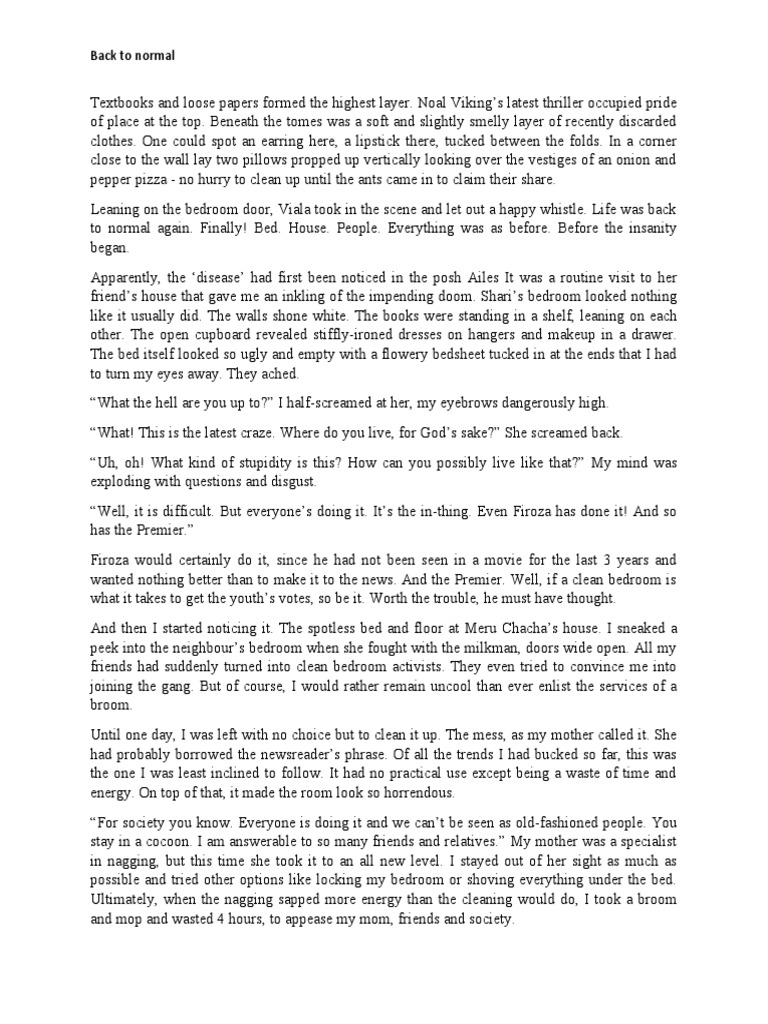 Back to normal

Textbooks and loose papers formed the highest layer. Noal Viking's latest thriller occupied pride of place at the top. Beneath the tomes was a soft and slightly smelly layer of recently discarded clothes. One could spot an earring here, a lipstick there, tucked between the folds. In a corner close to the wall lay two pillows propped up vertically looking over the vestiges of an onion and pepper pizza - no hurry to clean up until the ants came in to claim their share.

Leaning on the bedroom door, Viala took in the scene and let out a happy whistle. Life was back to normal again. Finally! Bed. House. People. Everything was as before. Before the insanity began.

Apparently, the 'disease' had first been noticed in the posh Ailes It was a routine visit to her friend's house that gave me an inkling of the impending doom. Shari's bedroom looked nothing like it usually did. The walls shone white. The books were standing in a shelf, leaning on each other. The open cupboard revealed stiffly-ironed dresses on hangers and makeup in a drawer. The bed itself looked so ugly and empty with a flowery bedsheet tucked in at the ends that I had to turn my eyes away. They ached.

"What the hell are you up to?" I half-screamed at her, my eyebrows dangerously high.

"What! This is the latest craze. Where do you live, for God's sake?" She screamed back.

"Uh, oh! What kind of stupidity is this? How can you possibly live like that?" My mind was exploding with questions and disgust.

"Well, it is difficult. But everyone's doing it. It's the in-thing. Even Firoza has done it! And so has the Premier."

Firoza would certainly do it, since he had not been seen in a movie for the last 3 years and wanted nothing better than to make it to the news. And the Premier. Well, if a clean bedroom is what it takes to get the youth's votes, so be it. Worth the trouble, he must have thought.

And then I started noticing it. The spotless bed and floor at Meru Chacha's house. I sneaked a peek into the neighbour's bedroom when she fought with the milkman, doors wide open. All my friends had suddenly turned into clean bedroom activists. They even tried to convince me into joining the gang. But of course, I would rather remain uncool than ever enlist the services of a broom.

Until one day, I was left with no choice but to clean it up. The mess, as my mother called it. She had probably borrowed the newsreader's phrase. Of all the trends I had bucked so far, this was the one I was least inclined to follow. It had no practical use except being a waste of time and energy. On top of that, it made the room look so horrendous.

"For society you know. Everyone is doing it and we can't be seen as old-fashioned people. You stay in a cocoon. I am answerable to so many friends and relatives." My mother was a specialist in nagging, but this time she took it to an all new level. I stayed out of her sight as much as possible and tried other options like locking my bedroom or shoving everything under the bed. Ultimately, when the nagging sapped more energy than the cleaning would do, I took a broom and mop and wasted 4 hours, to appease my mom, friends and society.